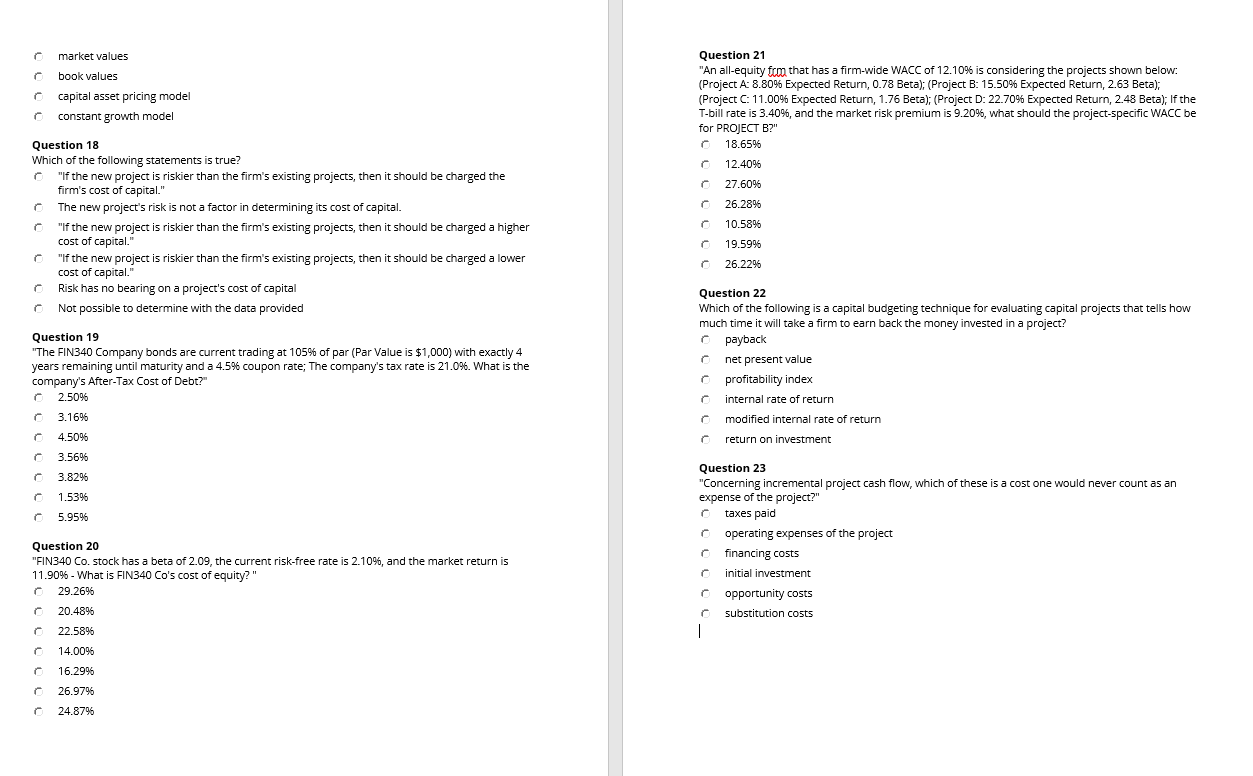 market values

book values

capital asset pricing model

constant growth model

Question 18
Which of the following statements is true?

"If the new project is riskier than the firm's existing projects, then it should be charged the firm's cost of capital."

The new project's risk is not a factor in determining its cost of capital.

"If the new project is riskier than the firm's existing projects, then it should be charged a higher cost of capital."

"If the new project is riskier than the firm's existing projects, then it should be charged a lower cost of capital."

Risk has no bearing on a project's cost of capital

Not possible to determine with the data provided

Question 19
"The FIN340 Company bonds are current trading at 105% of par (Par Value is $1,000) with exactly 4 years remaining until maturity and a 4.5% coupon rate; The company's tax rate is 21.0%. What is the company's After-Tax Cost of Debt?"

2.50%

3.16%

4.50%

3.56%

3.82%

1.53%

5.95%

Question 20
"FIN340 Co. stock has a beta of 2.09, the current risk-free rate is 2.10%, and the market return is 11.90% - What is FIN340 Co's cost of equity? "

29.26%

20.48%

22.58%

14.00%

16.29%

26.97%

24.87%

Question 21
"An all-equity frm that has a firm-wide WACC of 12.10% is considering the projects shown below: (Project A: 8.80% Expected Return, 0.78 Beta); (Project B: 15.50% Expected Return, 2.63 Beta); (Project C: 11.00% Expected Return, 1.76 Beta); (Project D: 22.70% Expected Return, 2.48 Beta); If the T-bill rate is 3.40%, and the market risk premium is 9.20%, what should the project-specific WACC be for PROJECT B?"

18.65%

12.40%

27.60%

26.28%

10.58%

19.59%

26.22%

Question 22
Which of the following is a capital budgeting technique for evaluating capital projects that tells how much time it will take a firm to earn back the money invested in a project?

payback

net present value

profitability index

internal rate of return

modified internal rate of return

return on investment

Question 23
"Concerning incremental project cash flow, which of these is a cost one would never count as an expense of the project?"

taxes paid

operating expenses of the project

financing costs

initial investment

opportunity costs

substitution costs